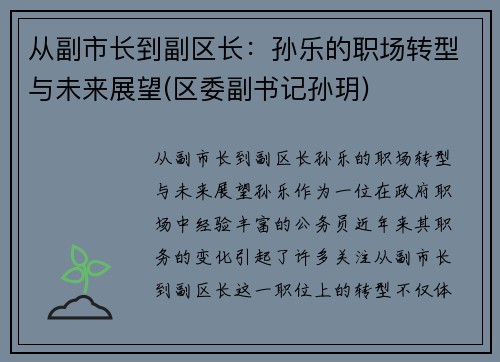 从副市长到副区长：孙乐的职场转型与未来展望(区委副书记孙玥)

从副市长到副区长孙乐的职场转型与未来展望孙乐作为一位在政府职场中经验丰富的公务员近年来其职务的变化引起了许多关注从副市长到副区长这一职位上的转型不仅体